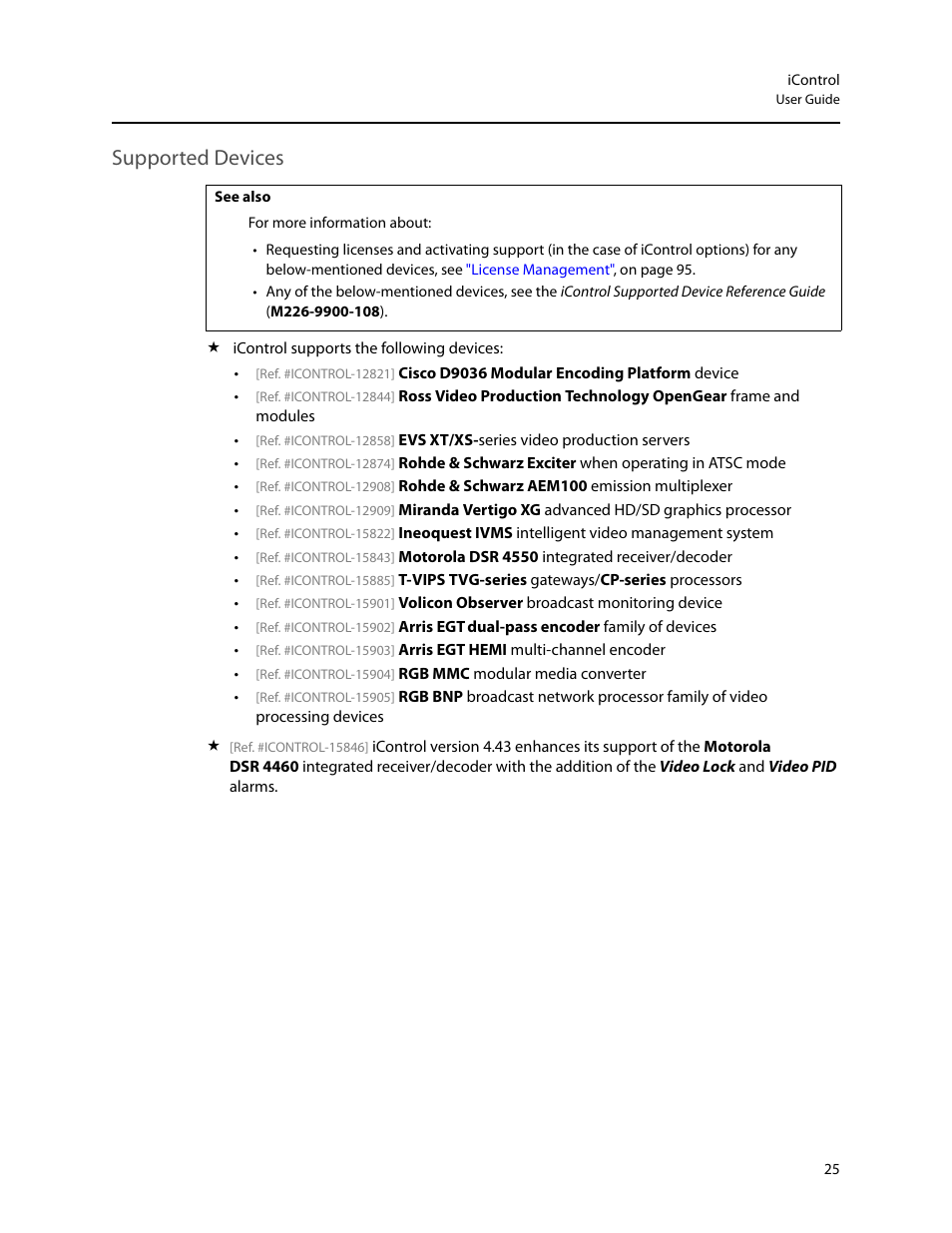 iControl
User Guide

Supported Devices

See also

For more information about:

• Requesting licenses and activating support (in the case of iControl options) for any below-mentioned devices, see "License Management", on page 95.
• Any of the below-mentioned devices, see the iControl Supported Device Reference Guide (M226-9900-108).

★ iControl supports the following devices:

• [Ref. #ICONTROL-12821] Cisco D9036 Modular Encoding Platform device
• [Ref. #ICONTROL-12844] Ross Video Production Technology OpenGear frame and modules
• [Ref. #ICONTROL-12858] EVS XT/XS-series video production servers
• [Ref. #ICONTROL-12874] Rohde & Schwarz Exciter when operating in ATSC mode
• [Ref. #ICONTROL-12908] Rohde & Schwarz AEM100 emission multiplexer
• [Ref. #ICONTROL-12909] Miranda Vertigo XG advanced HD/SD graphics processor
• [Ref. #ICONTROL-15822] Ineoquest IVMS intelligent video management system
• [Ref. #ICONTROL-15843] Motorola DSR 4550 integrated receiver/decoder
• [Ref. #ICONTROL-15885] T-VIPS TVG-series gateways/CP-series processors
• [Ref. #ICONTROL-15901] Volicon Observer broadcast monitoring device
• [Ref. #ICONTROL-15902] Arris EGT dual-pass encoder family of devices
• [Ref. #ICONTROL-15903] Arris EGT HEMI multi-channel encoder
• [Ref. #ICONTROL-15904] RGB MMC modular media converter
• [Ref. #ICONTROL-15905] RGB BNP broadcast network processor family of video processing devices

★ [Ref. #ICONTROL-15846] iControl version 4.43 enhances its support of the Motorola DSR 4460 integrated receiver/decoder with the addition of the Video Lock and Video PID alarms.

25